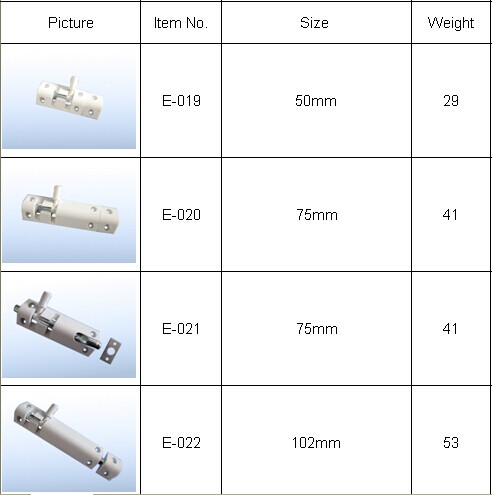 | Picture | Item No. | Size | Weight |
|---|---|---|---|
|  | E-019 | 50mm | 29 |
|  | E-020 | 75mm | 41 |
|  | E-021 | 75mm | 41 |
|  | E-022 | 102mm | 53 |